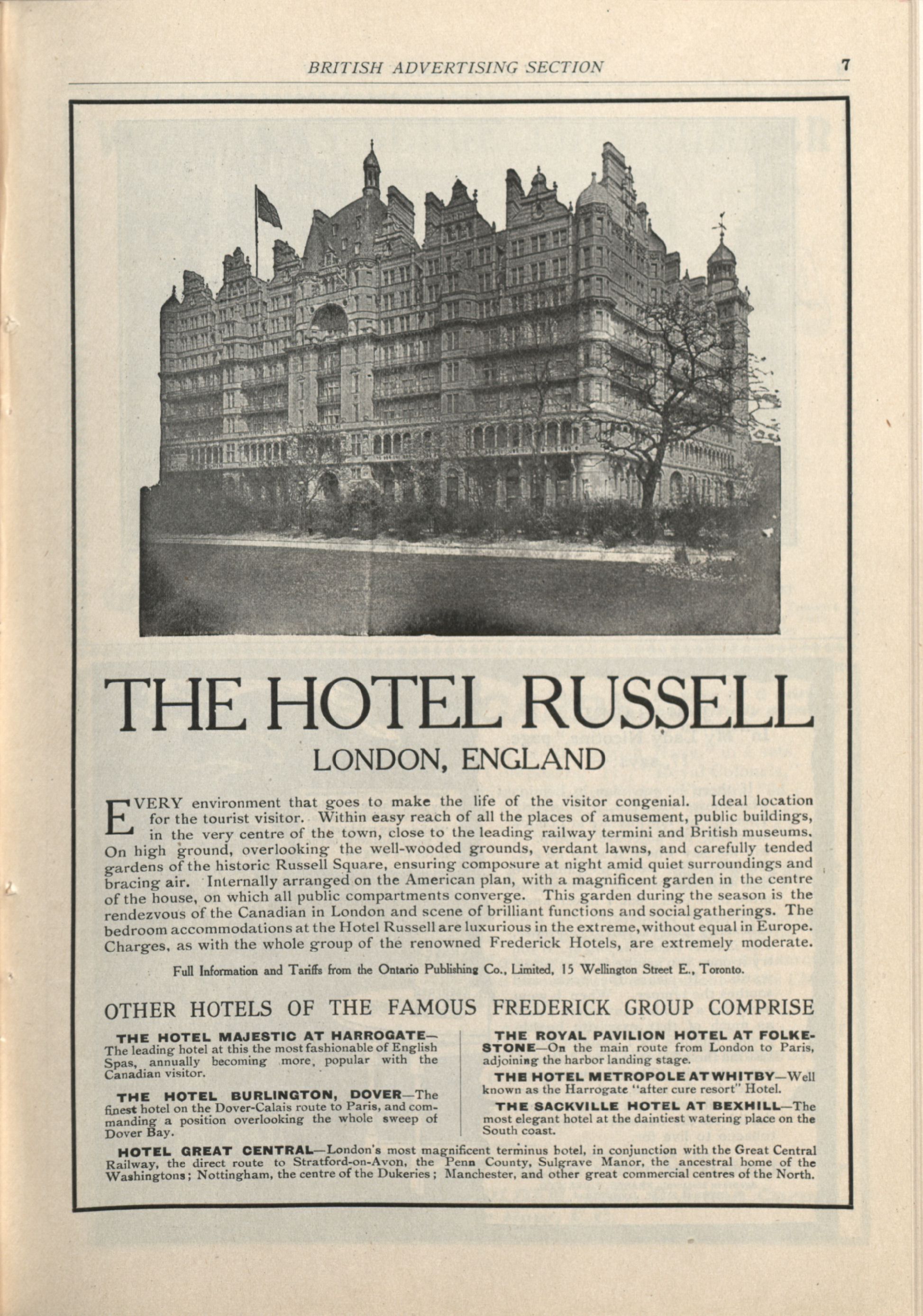 BRITISH ADVERTISING SECTION

7

THE HOTEL RUSSELL

LONDON, ENGLAND

EVERY environment that goes to make the life of the visitor congenial. Ideal location for the tourist visitor. Within easy reach of all the places of amusement, public buildings, in the very centre of the town, close to the leading railway termini and British museums. On high ground, overlooking the well-wooded grounds, verdant lawns, and carefully tended gardens of the historic Russell Square, ensuring composure at night amid quiet surroundings and bracing air. Internally arranged on the American plan, with a magnificent garden in the centre of the house, on which all public compartments converge. This garden during the season is the rendezvous of the Canadian in London and scene of brilliant functions and social gatherings. The bedroom accommodations at the Hotel Russell are luxurious in the extreme, without equal in Europe. Charges, as with the whole group of the renowned Frederick Hotels, are extremely moderate.

Full Information and Tariffs from the Ontario Publishing Co., Limited, 15 Wellington Street E., Toronto.

OTHER HOTELS OF THE FAMOUS FREDERICK GROUP COMPRISE

THE HOTEL MAJESTIC AT HARROGATE—The leading hotel at this the most fashionable of English Spas, annually becoming more popular with the Canadian visitor.

THE HOTEL BURLINGTON, DOVER—The finest hotel on the Dover-Calais route to Paris, and commanding a position overlooking the whole sweep of Dover Bay.

THE ROYAL PAVILION HOTEL AT FOLKESTONE—On the main route from London to Paris, adjoining the harbor landing stage.

THE HOTEL METROPOLE AT WHITBY—Well known as the Harrogate "after cure resort" Hotel.

THE SACKVILLE HOTEL AT BEXHILL—The most elegant hotel at the daintiest watering place on the South coast.

HOTEL GREAT CENTRAL—London's most magnificent terminus hotel, in conjunction with the Great Central Railway, the direct route to Stratford-on-Avon, the Penn County, Sulgrave Manor, the ancestral home of the Washingtons; Nottingham, the centre of the Dukeries; Manchester, and other great commercial centres of the North.